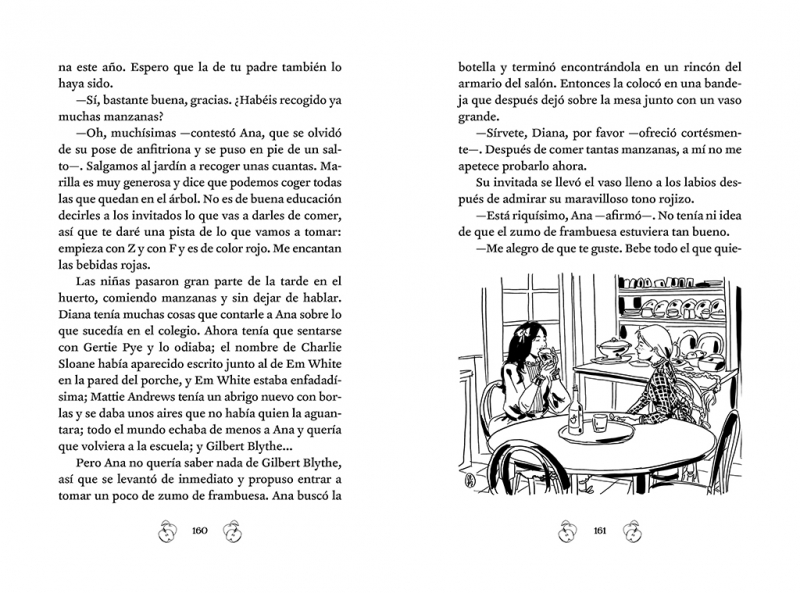 na este año. Espero que la de tu padre también lo haya sido.

—Sí, bastante buena, gracias. ¿Habéis recogido ya muchas manzanas?

—Oh, muchísimas —contestó Ana, que se olvidó de su pose de anfitriona y se puso en pie de un salto—. Salgamos al jardín a recoger unas cuantas. Marilla es muy generosa y dice que podemos coger todas las que quedan en el árbol. No es de buena educación decirles a los invitados lo que vas a darles de comer, así que te daré una pista de lo que vamos a tomar: empieza con Z y con F y es de color rojo. Me encantan las bebidas rojas.

Las niñas pasaron gran parte de la tarde en el huerto, comiendo manzanas y sin dejar de hablar. Diana tenía muchas cosas que contarle a Ana sobre lo que sucedía en el colegio. Ahora tenía que sentarse con Gertie Pye y lo odiaba; el nombre de Charlie Sloane había aparecido escrito junto al de Em White en la pared del porche, y Em White estaba enfadadísima; Mattie Andrews tenía un abrigo nuevo con borlas y se daba unos aires que no había quien la aguantara; todo el mundo echaba de menos a Ana y quería que volviera a la escuela; y Gilbert Blythe...

Pero Ana no quería saber nada de Gilbert Blythe, así que se levantó de inmediato y propuso entrar a tomar un poco de zumo de frambuesa. Ana buscó la

160

botella y terminó encontrándola en un rincón del armario del salón. Entonces la colocó en una bandeja que después dejó sobre la mesa junto con un vaso grande.

—Sírvete, Diana, por favor —ofreció cortésmente—. Después de comer tantas manzanas, a mí no me apetece probarlo ahora.

Su invitada se llevó el vaso lleno a los labios después de admirar su maravilloso tono rojizo.

—Está riquísimo, Ana —afirmó—. No tenía ni idea de que el zumo de frambuesa estuviera tan bueno.

—Me alegro de que te guste. Bebe todo el que quie-

161